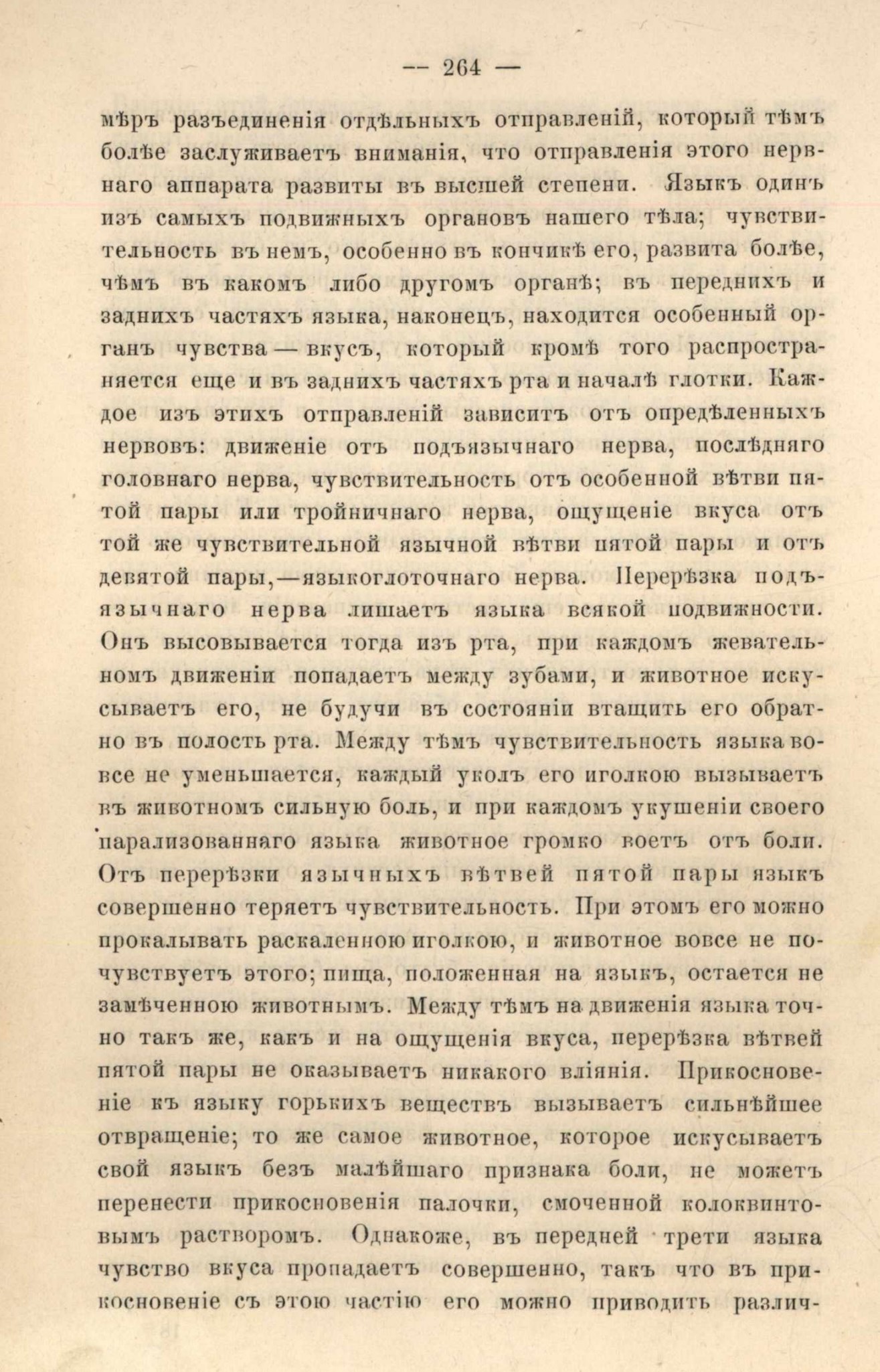 — 264 —

мѣръ разъединенія отдѣльныхъ отправленій, который тѣмъ болѣе заслуживаетъ вниманія, что отправленія этого нервнаго аппарата развиты въ высшей степени. Языкъ одинъ изъ самыхъ подвижныхъ органовъ нашего тѣла; чувствительность въ немъ, особенно въ кончикѣ его, развита болѣе, чѣмъ въ какомъ либо другомъ органѣ; въ переднихъ и заднихъ частяхъ языка, наконецъ, находится особенный органъ чувства — вкусъ, который кромѣ того распространяется еще и въ заднихъ частяхъ рта и началѣ глотки. Каждое изъ этихъ отправленій зависитъ отъ опредѣленныхъ нервовъ: движеніе отъ подъязычнаго нерва, послѣдняго головнаго нерва, чувствительность отъ особенной вѣтви пятой пары или тройничнаго нерва, ощущеніе вкуса отъ той же чувствительной язычной вѣтви пятой пары и отъ девятой пары,—языкоглоточнаго нерва. Перерѣзка подъязычнаго нерва лишаетъ языка всякой подвижности. Онъ высовывается тогда изъ рта, при каждомъ жевательномъ движеніи попадаетъ между зубами, и животное искусываетъ его, не будучи въ состояніи втащить его обратно въ полость рта. Между тѣмъ чувствительность языка вовсе не уменьшается, каждый уколъ его иголкою вызываетъ въ животномъ сильную боль, и при каждомъ укушеніи своего парализованнаго языка животное громко воетъ отъ боли. Отъ перерѣзки язычныхъ вѣтвей пятой пары языкъ совершенно теряетъ чувствительность. При этомъ его можно прокалывать раскаленною иголкою, и животное вовсе не почувствуетъ этого; пища, положенная на языкъ, остается не замѣченною животнымъ. Между тѣмъ на движенія языка точно такъ же, какъ и на ощущенія вкуса, перерѣзка вѣтвей пятой пары не оказываетъ никакого вліянія. Прикосновеніе къ языку горькихъ веществъ вызываетъ сильнѣйшее отвращеніе; то же самое животное, которое искусываетъ свой языкъ безъ малѣйшаго признака боли, не можетъ перенести прикосновенія палочки, смоченной колоквинтовымъ растворомъ. Однакоже, въ передней трети языка чувство вкуса пропадаетъ совершенно, такъ что въ прикосновеніе съ этою частію его можно приводить различ-